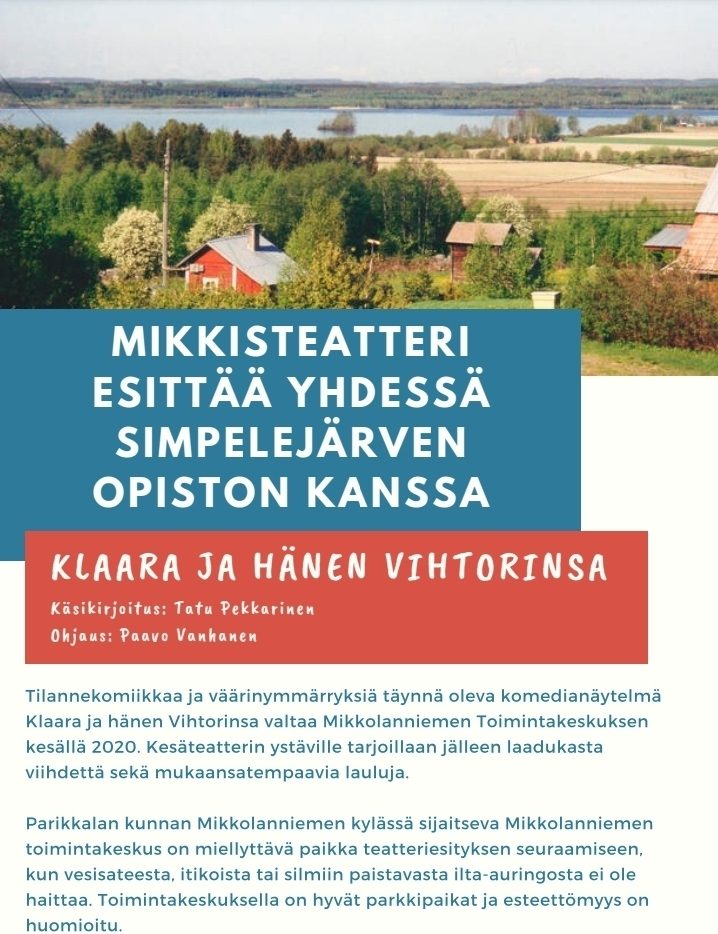 MIKKISTEATTERI ESITTÄÄ YHDESSÄ SIMPELEJÄRVEN OPISTON KANSSA

KLAARA JA HÄNEN VIHTORINSA

Käsikirjoitus: Tatu Pekkarinen
Ohjaus: Paavo Vanhanen

Tilannekomiikkaa ja väärinymmärryksiä täynnä oleva komedianäytelmä Klaara ja hänen Vihtorinsa valtaa Mikkolanniemen Toimintakeskuksen kesällä 2020. Kesäteatterin ystäville tarjoillaan jälleen laadukasta viihdettä sekä mukaansatempaavia lauluja.

Parikkalan kunnan Mikkolanniemen kylässä sijaitseva Mikkolanniemen toimintakeskus on miellyttävä paikka teatteriesityksen seuraamiseen, kun vesisateesta, itikoista tai silmiin paistavasta ilta-auringosta ei ole haittaa. Toimintakeskuksella on hyvät parkkipaikat ja esteettömyys on huomioitu.